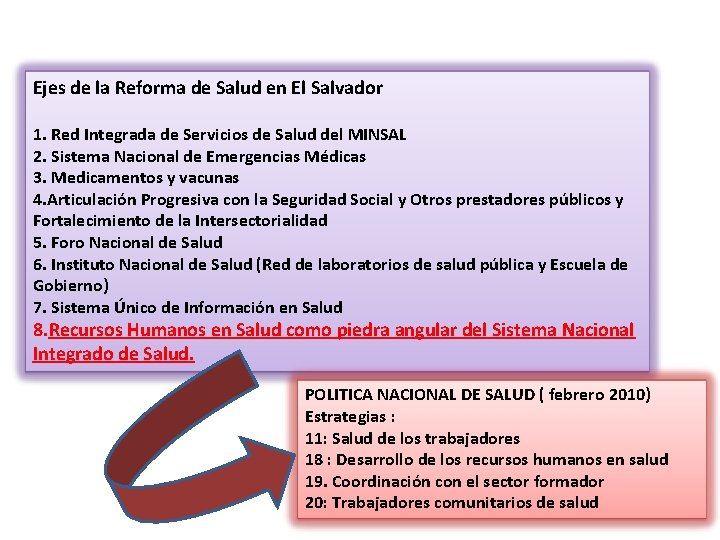 Ejes de la Reforma de Salud en El Salvador

1. Red Integrada de Servicios de Salud del MINSAL
2. Sistema Nacional de Emergencias Médicas
3. Medicamentos y vacunas
4.Articulación Progresiva con la Seguridad Social y Otros prestadores públicos y Fortalecimiento de la Intersectorialidad
5. Foro Nacional de Salud
6. Instituto Nacional de Salud (Red de laboratorios de salud pública y Escuela de Gobierno)
7. Sistema Único de Información en Salud
8.Recursos Humanos en Salud como piedra angular del Sistema Nacional Integrado de Salud.

POLITICA NACIONAL DE SALUD ( febrero 2010)
Estrategias :
11: Salud de los trabajadores
18 : Desarrollo de los recursos humanos en salud
19. Coordinación con el sector formador
20: Trabajadores comunitarios de salud